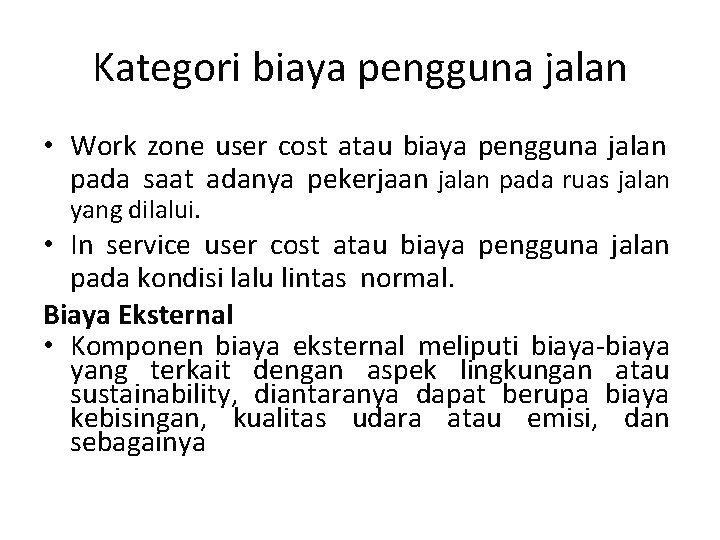 Kategori biaya pengguna jalan

• Work zone user cost atau biaya pengguna jalan pada saat adanya pekerjaan jalan pada ruas jalan yang dilalui.
• In service user cost atau biaya pengguna jalan pada kondisi lalu lintas normal.

Biaya Eksternal
• Komponen biaya eksternal meliputi biaya-biaya yang terkait dengan aspek lingkungan atau sustainability, diantaranya dapat berupa biaya kebisingan, kualitas udara atau emisi, dan sebagainya